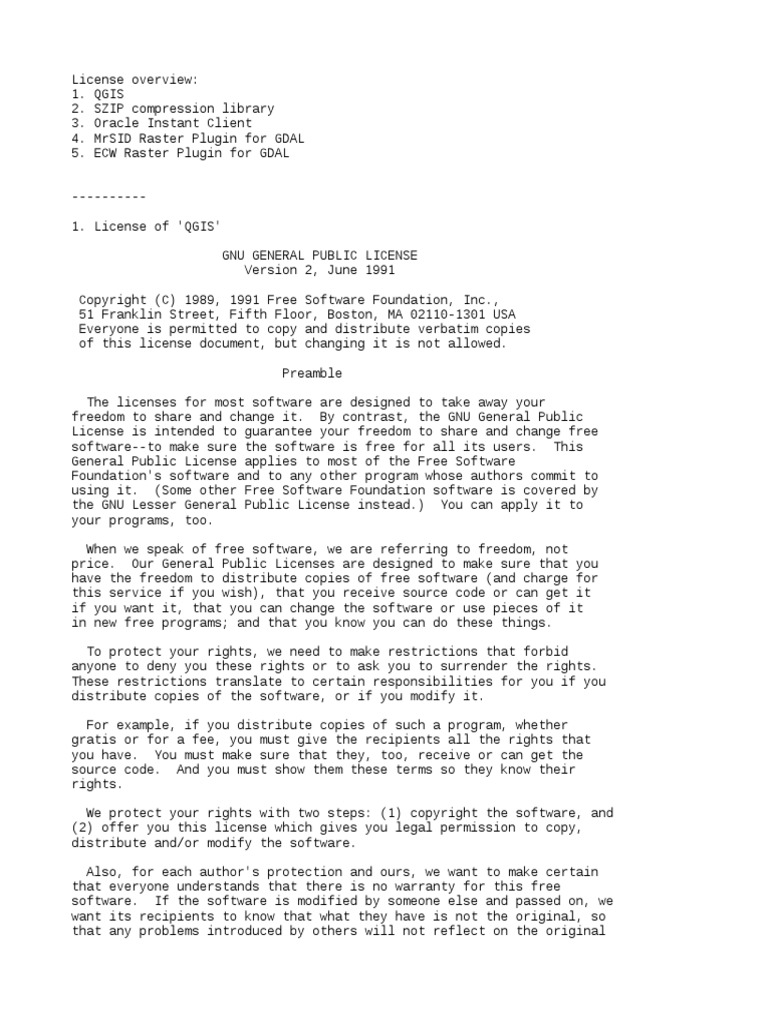 License overview:
1. QGIS
2. SZIP compression library
3. Oracle Instant Client
4. MrSID Raster Plugin for GDAL
5. ECW Raster Plugin for GDAL

----------

1. License of 'QGIS'

GNU GENERAL PUBLIC LICENSE
Version 2, June 1991

Copyright (C) 1989, 1991 Free Software Foundation, Inc., 51 Franklin Street, Fifth Floor, Boston, MA 02110-1301 USA Everyone is permitted to copy and distribute verbatim copies of this license document, but changing it is not allowed.

Preamble

The licenses for most software are designed to take away your freedom to share and change it. By contrast, the GNU General Public License is intended to guarantee your freedom to share and change free software--to make sure the software is free for all its users. This General Public License applies to most of the Free Software Foundation's software and to any other program whose authors commit to using it. (Some other Free Software Foundation software is covered by the GNU Lesser General Public License instead.) You can apply it to your programs, too.

When we speak of free software, we are referring to freedom, not price. Our General Public Licenses are designed to make sure that you have the freedom to distribute copies of free software (and charge for this service if you wish), that you receive source code or can get it if you want it, that you can change the software or use pieces of it in new free programs; and that you know you can do these things.

To protect your rights, we need to make restrictions that forbid anyone to deny you these rights or to ask you to surrender the rights. These restrictions translate to certain responsibilities for you if you distribute copies of the software, or if you modify it.

For example, if you distribute copies of such a program, whether gratis or for a fee, you must give the recipients all the rights that you have. You must make sure that they, too, receive or can get the source code. And you must show them these terms so they know their rights.

We protect your rights with two steps: (1) copyright the software, and (2) offer you this license which gives you legal permission to copy, distribute and/or modify the software.

Also, for each author's protection and ours, we want to make certain that everyone understands that there is no warranty for this free software. If the software is modified by someone else and passed on, we want its recipients to know that what they have is not the original, so that any problems introduced by others will not reflect on the original